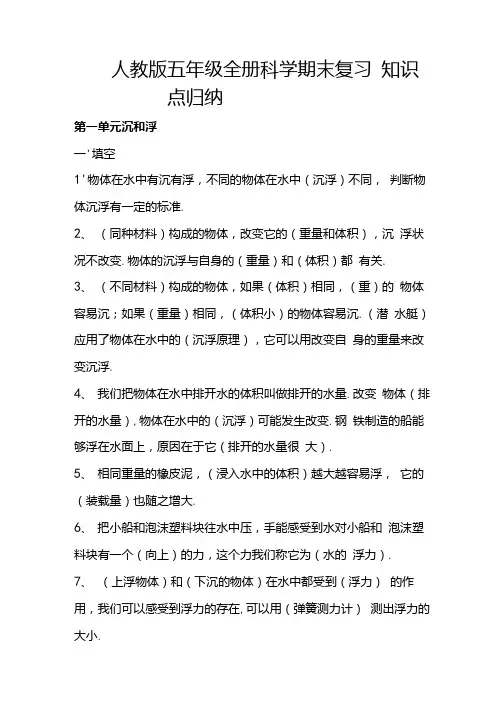 人教版五年级全册科学期末复习 知识点归纳

第一单元沉和浮

一' 填空

1 ' 物体在水中有沉有浮，不同的物体在水中（沉浮）不同， 判断物体沉浮有一定的标准.

2、 （同种材料）构成的物体，改变它的（重量和体积），沉 浮状况不改变. 物体的沉浮与自身的（重量）和（体积）都 有关.

3、 （不同材料）构成的物体，如果（体积）相同，（重）的 物体容易沉；如果（重量）相同，（体积小）的物体容易沉.（潜 水艇）应用了物体在水中的（沉浮原理），它可以用改变自 身的重量来改变沉浮.

4、 我们把物体在水中排开水的体积叫做排开的水量. 改变 物体（排开的水量），物体在水中的（沉浮）可能发生改变. 钢 铁制造的船能够浮在水面上，原因在于它（排开的水量很 大）.

5、 相同重量的橡皮泥，（浸入水中的体积）越大越容易浮， 它的（装载量）也随之增大.

6、 把小船和泡沫塑料块往水中压，手能感受到水对小船和 泡沫塑料块有一个（向上）的力，这个力我们称它为（水的 浮力）.

7、 （上浮物体）和（下沉的物体）在水中都受到（浮力） 的作用，我们可以感受到浮力的存在. 可以用（弹簧测力计） 测出浮力的大小.